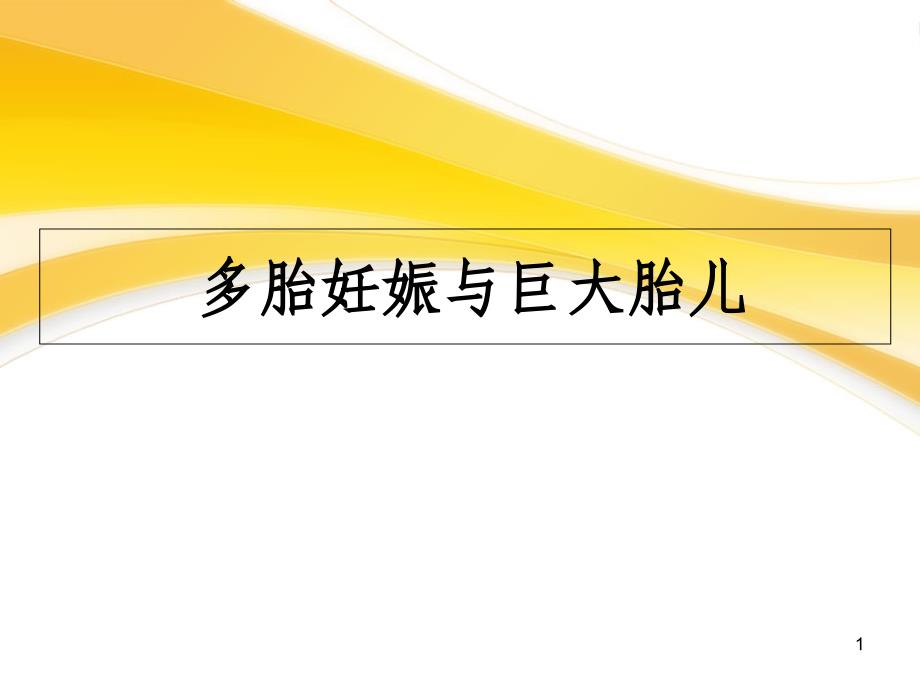 多胎妊娠与巨大胎儿

1